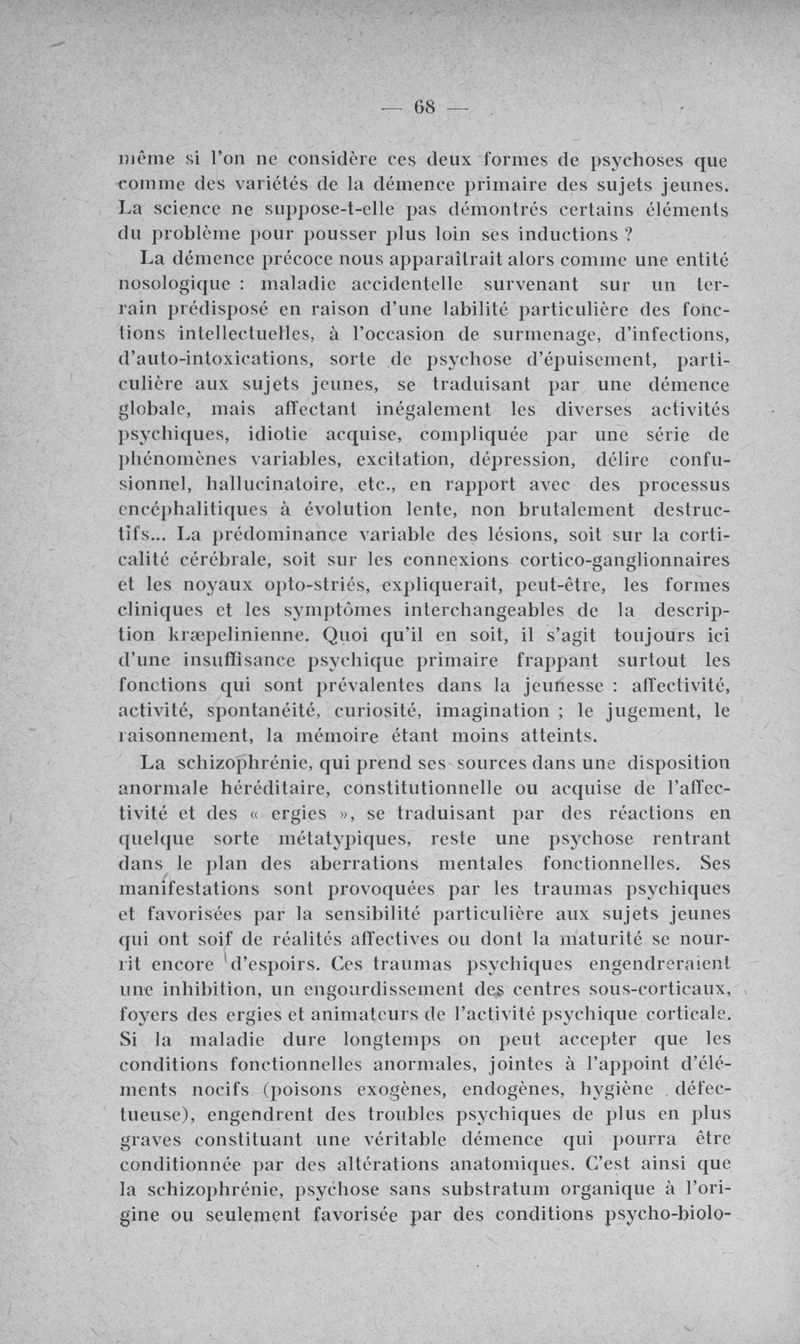 — 68 —

même si l'on ne considère ces deux formes de psychoses que comme des variétés de la démence primaire des sujets jeunes. La science ne suppose-t-elle pas démontrés certains éléments du problème pour pousser plus loin ses inductions ?

La démence précoce nous apparaîtrait alors comme une entité nosologique : maladie accidentelle survenant sur un terrain prédisposé en raison d'une labilité particulière des fonctions intellectuelles, à l'occasion de surmenage, d'infections, d'auto-intoxications, sorte de psychose d'épuisement, particulière aux sujets jeunes, se traduisant par une démence globale, mais affectant inégalement les diverses activités psychiques, idiotie acquise, compliquée par une série de phénomènes variables, excitation, dépression, délire confusionnel, hallucinatoire, etc., en rapport avec des processus encéphalitiques à évolution lente, non brutalement destructifs... La prédominance variable des lésions, soit sur la corticalité cérébrale, soit sur les connexions cortico-ganglionnaires et les noyaux opto-striés, expliquerait, peut-être, les formes cliniques et les symptômes interchangeables de la description kræpelinienne. Quoi qu'il en soit, il s'agit toujours ici d'une insuffisance psychique primaire frappant surtout les fonctions qui sont prévalentes dans la jeunesse : affectivité, activité, spontanéité, curiosité, imagination ; le jugement, le raisonnement, la mémoire étant moins atteints.

La schizophrénie, qui prend ses sources dans une disposition anormale héréditaire, constitutionnelle ou acquise de l'affectivité et des « ergies », se traduisant par des réactions en quelque sorte métatypiques, reste une psychose rentrant dans le plan des aberrations mentales fonctionnelles. Ses manifestations sont provoquées par les traumas psychiques et favorisées par la sensibilité particulière aux sujets jeunes qui ont soif de réalités affectives ou dont la maturité se nourrit encore d'espoirs. Ces traumas psychiques engendreraient une inhibition, un engourdissement des centres sous-corticaux, foyers des ergies et animateurs de l'activité psychique corticale. Si la maladie dure longtemps on peut accepter que les conditions fonctionnelles anormales, jointes à l'appoint d'éléments nocifs (poisons exogènes, endogènes, hygiène défectueuse), engendrent des troubles psychiques de plus en plus graves constituant une véritable démence qui pourra être conditionnée par des altérations anatomiques. C'est ainsi que la schizophrénie, psychose sans substratum organique à l'origine ou seulement favorisée par des conditions psycho-biolo-